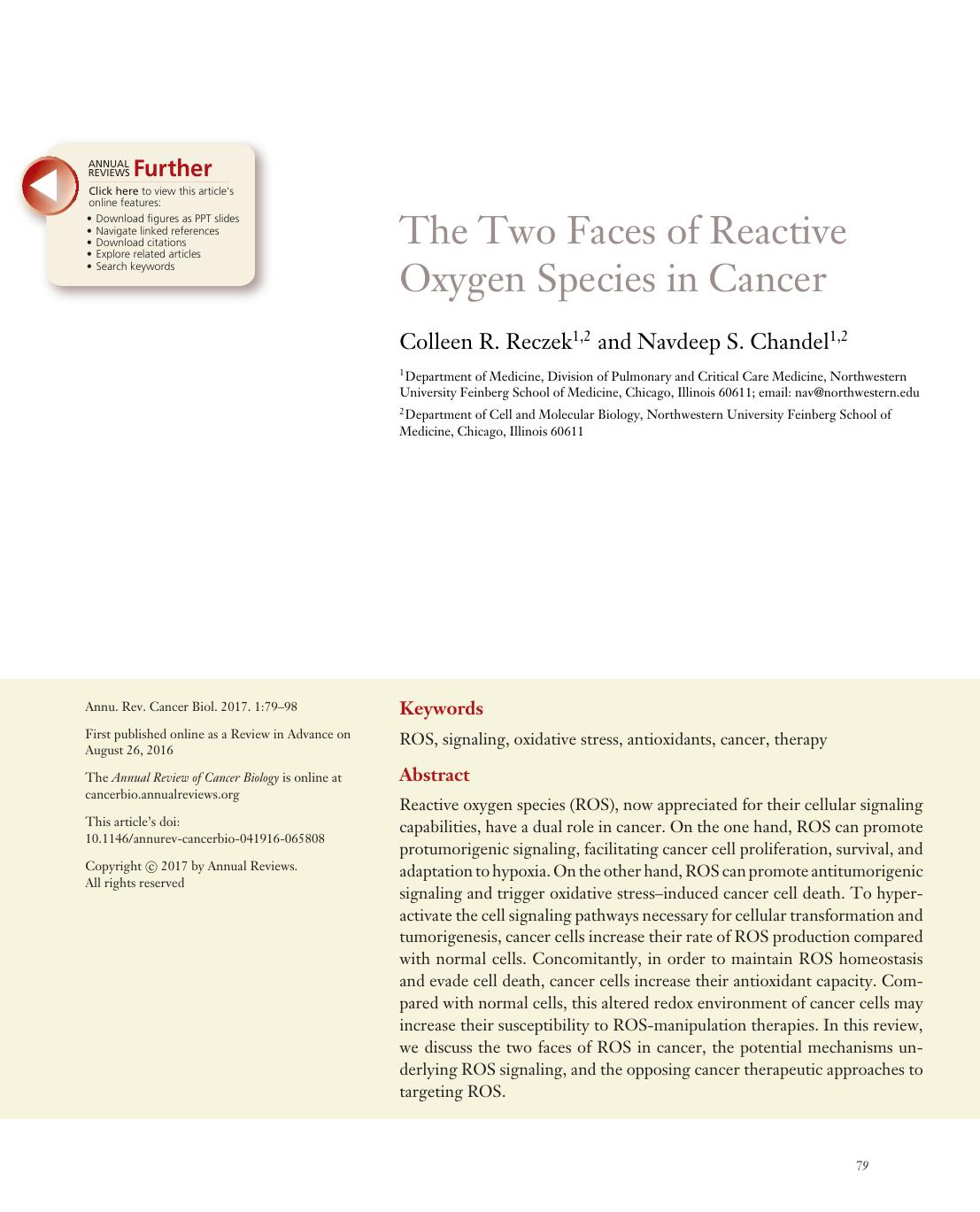 ANNUAL REVIEWS Further

Click here to view this article's online features:
• Download figures as PPT slides
• Navigate linked references
• Download citations
• Explore related articles
• Search keywords

The Two Faces of Reactive Oxygen Species in Cancer

Colleen R. Reczek$^{1,2}$ and Navdeep S. Chandel$^{1,2}$

$^1$Department of Medicine, Division of Pulmonary and Critical Care Medicine, Northwestern University Feinberg School of Medicine, Chicago, Illinois 60611; email: nav@northwestern.edu

$^2$Department of Cell and Molecular Biology, Northwestern University Feinberg School of Medicine, Chicago, Illinois 60611

Annu. Rev. Cancer Biol. 2017. 1:79–98

First published online as a Review in Advance on August 26, 2016

The Annual Review of Cancer Biology is online at cancerbio.annualreviews.org

This article's doi: 10.1146/annurev-cancerbio-041916-065808

Copyright © 2017 by Annual Reviews. All rights reserved

Keywords

ROS, signaling, oxidative stress, antioxidants, cancer, therapy

Abstract

Reactive oxygen species (ROS), now appreciated for their cellular signaling capabilities, have a dual role in cancer. On the one hand, ROS can promote protumorigenic signaling, facilitating cancer cell proliferation, survival, and adaptation to hypoxia. On the other hand, ROS can promote antitumorigenic signaling and trigger oxidative stress–induced cancer cell death. To hyperactivate the cell signaling pathways necessary for cellular transformation and tumorigenesis, cancer cells increase their rate of ROS production compared with normal cells. Concomitantly, in order to maintain ROS homeostasis and evade cell death, cancer cells increase their antioxidant capacity. Compared with normal cells, this altered redox environment of cancer cells may increase their susceptibility to ROS-manipulation therapies. In this review, we discuss the two faces of ROS in cancer, the potential mechanisms underlying ROS signaling, and the opposing cancer therapeutic approaches to targeting ROS.

79